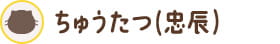 ちゅうたつ(忠辰)